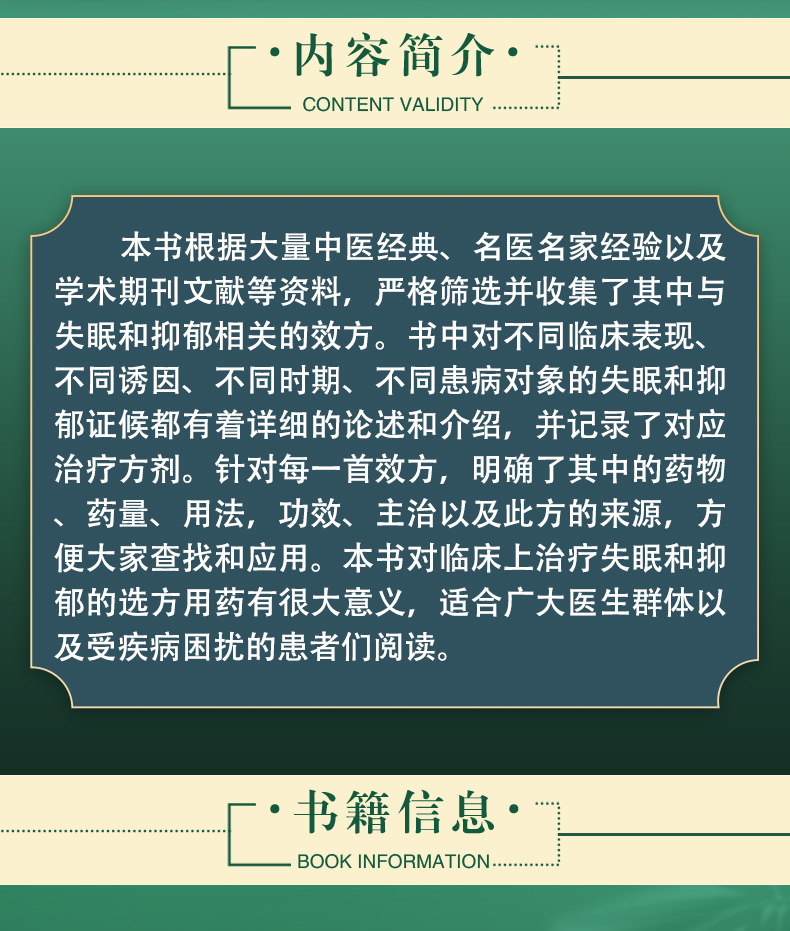 ·内容简介·

CONTENT VALIDITY

本书根据大量中医经典、名医名家经验以及学术期刊文献等资料，严格筛选并收集了其中与失眠和抑郁相关的效方。书中对不同临床表现、不同诱因、不同时期、不同患病对象的失眠和抑郁证候都有着详细的论述和介绍，并记录了对应治疗方剂。针对每一首效方，明确了其中的药物、药量、用法，功效、主治以及此方的来源，方便大家查找和应用。本书对临床上治疗失眠和抑郁的选方用药有很大意义，适合广大医生群体以及受疾病困扰的患者们阅读。

·书籍信息·

BOOK INFORMATION